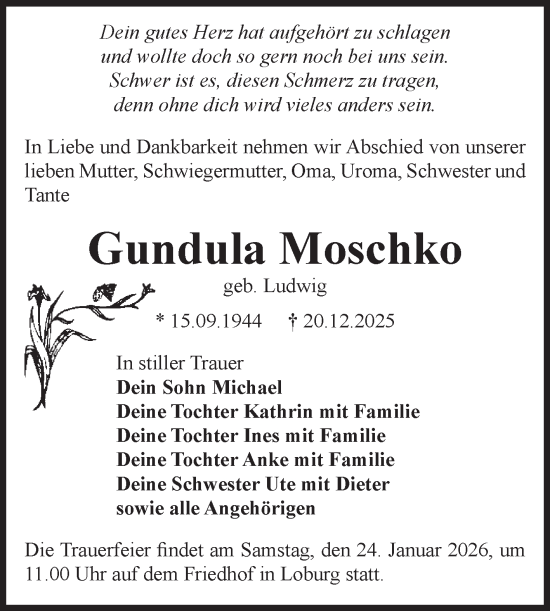 Dein gutes Herz hat aufgehört zu schlagen
und wollte doch so gern noch bei uns sein.
Schwer ist es, diesen Schmerz zu tragen,
denn ohne dich wird vieles anders sein.

In Liebe und Dankbarkeit nehmen wir Abschied von unserer lieben Mutter, Schwiegermutter, Oma, Uroma, Schwester und Tante

Gundula Moschko

geb. Ludwig

* 15.09.1944 † 20.12.2025

In stiller Trauer
Dein Sohn Michael
Deine Tochter Kathrin mit Familie
Deine Tochter Ines mit Familie
Deine Tochter Anke mit Familie
Deine Schwester Ute mit Dieter
sowie alle Angehörigen

Die Trauerfeier findet am Samstag, den 24. Januar 2026, um 11.00 Uhr auf dem Friedhof in Loburg statt.